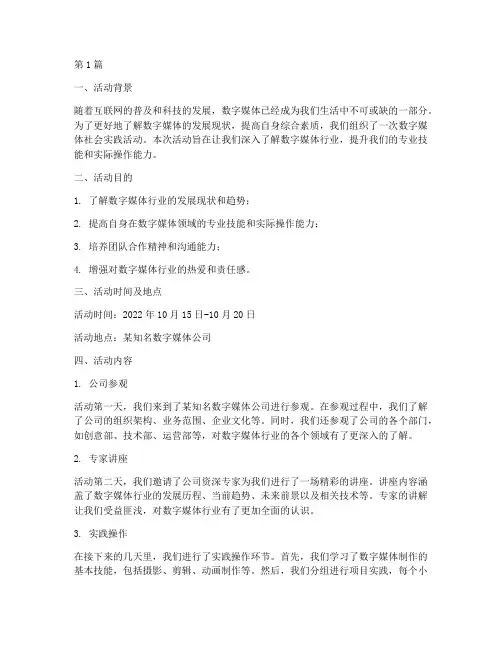 第1篇

一、活动背景

随着互联网的普及和科技的发展，数字媒体已经成为我们生活中不可或缺的一部分。为了更好地了解数字媒体的发展现状，提高自身综合素质，我们组织了一次数字媒体社会实践活动。本次活动旨在让我们深入了解数字媒体行业，提升我们的专业技能和实际操作能力。

二、活动目的

1. 了解数字媒体行业的发展现状和趋势；

2. 提高自身在数字媒体领域的专业技能和实际操作能力；

3. 培养团队合作精神和沟通能力；

4. 增强对数字媒体行业的热爱和责任感。

三、活动时间及地点

活动时间：2022年10月15日-10月20日

活动地点：某知名数字媒体公司

四、活动内容

1. 公司参观

活动第一天，我们来到了某知名数字媒体公司进行参观。在参观过程中，我们了解了公司的组织架构、业务范围、企业文化等。同时，我们还参观了公司的各个部门，如创意部、技术部、运营部等，对数字媒体行业的各个领域有了更深入的了解。

2. 专家讲座

活动第二天，我们邀请了公司资深专家为我们进行了一场精彩的讲座。讲座内容涵盖了数字媒体行业的发展历程、当前趋势、未来前景以及相关技术等。专家的讲解让我们受益匪浅，对数字媒体行业有了更加全面的认识。

3. 实践操作

在接下来的几天里，我们进行了实践操作环节。首先，我们学习了数字媒体制作的基本技能，包括摄影、剪辑、动画制作等。然后，我们分组进行项目实践，每个小